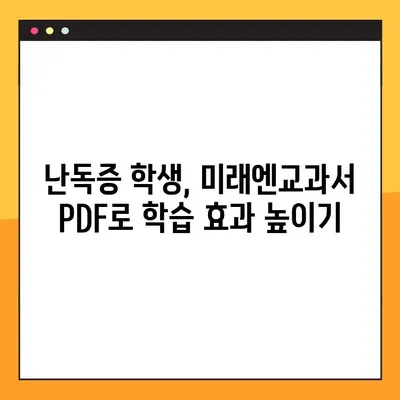 난독증 학생, 미래엔교과서 PDF로 학습 효과 높이기